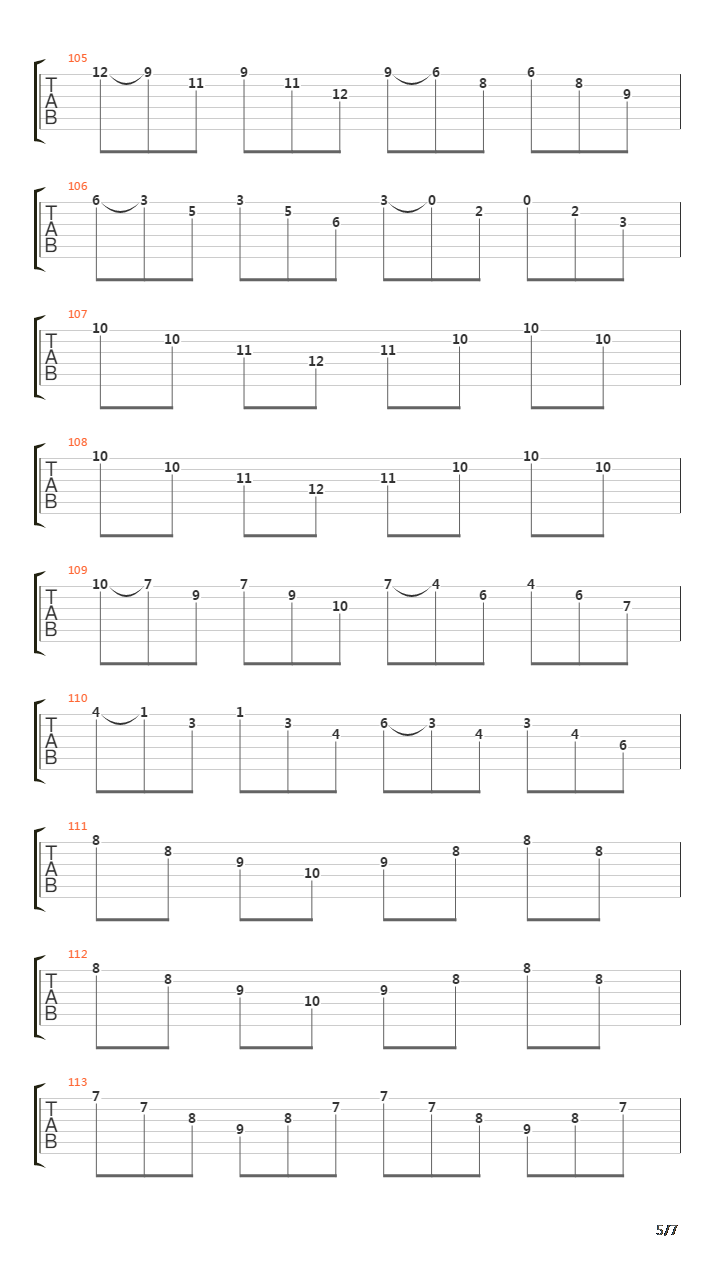 105
T
A
B
12 9 11 9 11 12 9 6 8 6 8 9

106
T
A
B
6 3 5 3 5 6 3 0 2 0 2 3

107
T
A
B
10 10 11 12 11 10 10 10

108
T
A
B
10 10 11 12 11 10 10 10

109
T
A
B
10 7 9 7 9 10 7 4 6 4 6 7

110
T
A
B
4 1 3 1 3 4 6 3 4 3 4 6

111
T
A
B
8 8 9 10 9 8 8 8

112
T
A
B
8 8 9 10 9 8 8 8

113
T
A
B
7 7 8 9 8 7 7 7 8 9 8 7

5/7